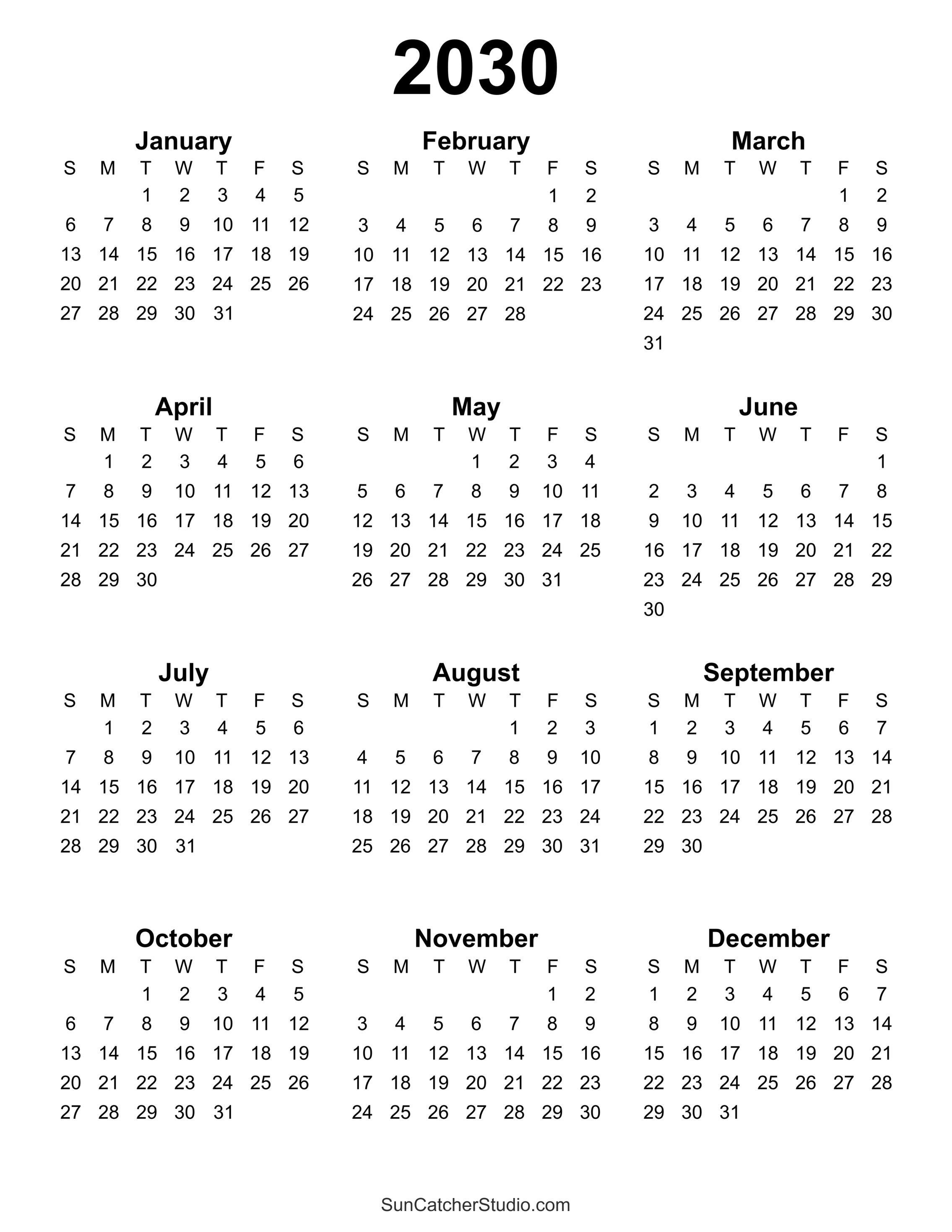 2030

January

| S | M | T | W | T | F | S |
|---|---|---|---|---|---|---|
| | | 1 | 2 | 3 | 4 | 5 |
| 6 | 7 | 8 | 9 | 10 | 11 | 12 |
| 13 | 14 | 15 | 16 | 17 | 18 | 19 |
| 20 | 21 | 22 | 23 | 24 | 25 | 26 |
| 27 | 28 | 29 | 30 | 31 | | |

February

| S | M | T | W | T | F | S |
|---|---|---|---|---|---|---|
| | | | | | 1 | 2 |
| 3 | 4 | 5 | 6 | 7 | 8 | 9 |
| 10 | 11 | 12 | 13 | 14 | 15 | 16 |
| 17 | 18 | 19 | 20 | 21 | 22 | 23 |
| 24 | 25 | 26 | 27 | 28 | | |

March

| S | M | T | W | T | F | S |
|---|---|---|---|---|---|---|
| | | | | | 1 | 2 |
| 3 | 4 | 5 | 6 | 7 | 8 | 9 |
| 10 | 11 | 12 | 13 | 14 | 15 | 16 |
| 17 | 18 | 19 | 20 | 21 | 22 | 23 |
| 24 | 25 | 26 | 27 | 28 | 29 | 30 |
| 31 | | | | | | |

April

| S | M | T | W | T | F | S |
|---|---|---|---|---|---|---|
| | 1 | 2 | 3 | 4 | 5 | 6 |
| 7 | 8 | 9 | 10 | 11 | 12 | 13 |
| 14 | 15 | 16 | 17 | 18 | 19 | 20 |
| 21 | 22 | 23 | 24 | 25 | 26 | 27 |
| 28 | 29 | 30 | | | | |

May

| S | M | T | W | T | F | S |
|---|---|---|---|---|---|---|
| | | | 1 | 2 | 3 | 4 |
| 5 | 6 | 7 | 8 | 9 | 10 | 11 |
| 12 | 13 | 14 | 15 | 16 | 17 | 18 |
| 19 | 20 | 21 | 22 | 23 | 24 | 25 |
| 26 | 27 | 28 | 29 | 30 | 31 | |

June

| S | M | T | W | T | F | S |
|---|---|---|---|---|---|---|
| | | | | | | 1 |
| 2 | 3 | 4 | 5 | 6 | 7 | 8 |
| 9 | 10 | 11 | 12 | 13 | 14 | 15 |
| 16 | 17 | 18 | 19 | 20 | 21 | 22 |
| 23 | 24 | 25 | 26 | 27 | 28 | 29 |
| 30 | | | | | | |

July

| S | M | T | W | T | F | S |
|---|---|---|---|---|---|---|
| | 1 | 2 | 3 | 4 | 5 | 6 |
| 7 | 8 | 9 | 10 | 11 | 12 | 13 |
| 14 | 15 | 16 | 17 | 18 | 19 | 20 |
| 21 | 22 | 23 | 24 | 25 | 26 | 27 |
| 28 | 29 | 30 | 31 | | | |

August

| S | M | T | W | T | F | S |
|---|---|---|---|---|---|---|
| | | | | 1 | 2 | 3 |
| 4 | 5 | 6 | 7 | 8 | 9 | 10 |
| 11 | 12 | 13 | 14 | 15 | 16 | 17 |
| 18 | 19 | 20 | 21 | 22 | 23 | 24 |
| 25 | 26 | 27 | 28 | 29 | 30 | 31 |

September

| S | M | T | W | T | F | S |
|---|---|---|---|---|---|---|
| 1 | 2 | 3 | 4 | 5 | 6 | 7 |
| 8 | 9 | 10 | 11 | 12 | 13 | 14 |
| 15 | 16 | 17 | 18 | 19 | 20 | 21 |
| 22 | 23 | 24 | 25 | 26 | 27 | 28 |
| 29 | 30 | | | | | |

October

| S | M | T | W | T | F | S |
|---|---|---|---|---|---|---|
| | | 1 | 2 | 3 | 4 | 5 |
| 6 | 7 | 8 | 9 | 10 | 11 | 12 |
| 13 | 14 | 15 | 16 | 17 | 18 | 19 |
| 20 | 21 | 22 | 23 | 24 | 25 | 26 |
| 27 | 28 | 29 | 30 | 31 | | |

November

| S | M | T | W | T | F | S |
|---|---|---|---|---|---|---|
| | | | | | 1 | 2 |
| 3 | 4 | 5 | 6 | 7 | 8 | 9 |
| 10 | 11 | 12 | 13 | 14 | 15 | 16 |
| 17 | 18 | 19 | 20 | 21 | 22 | 23 |
| 24 | 25 | 26 | 27 | 28 | 29 | 30 |

December

| S | M | T | W | T | F | S |
|---|---|---|---|---|---|---|
| 1 | 2 | 3 | 4 | 5 | 6 | 7 |
| 8 | 9 | 10 | 11 | 12 | 13 | 14 |
| 15 | 16 | 17 | 18 | 19 | 20 | 21 |
| 22 | 23 | 24 | 25 | 26 | 27 | 28 |
| 29 | 30 | 31 | | | | |

SunCatcherStudio.com